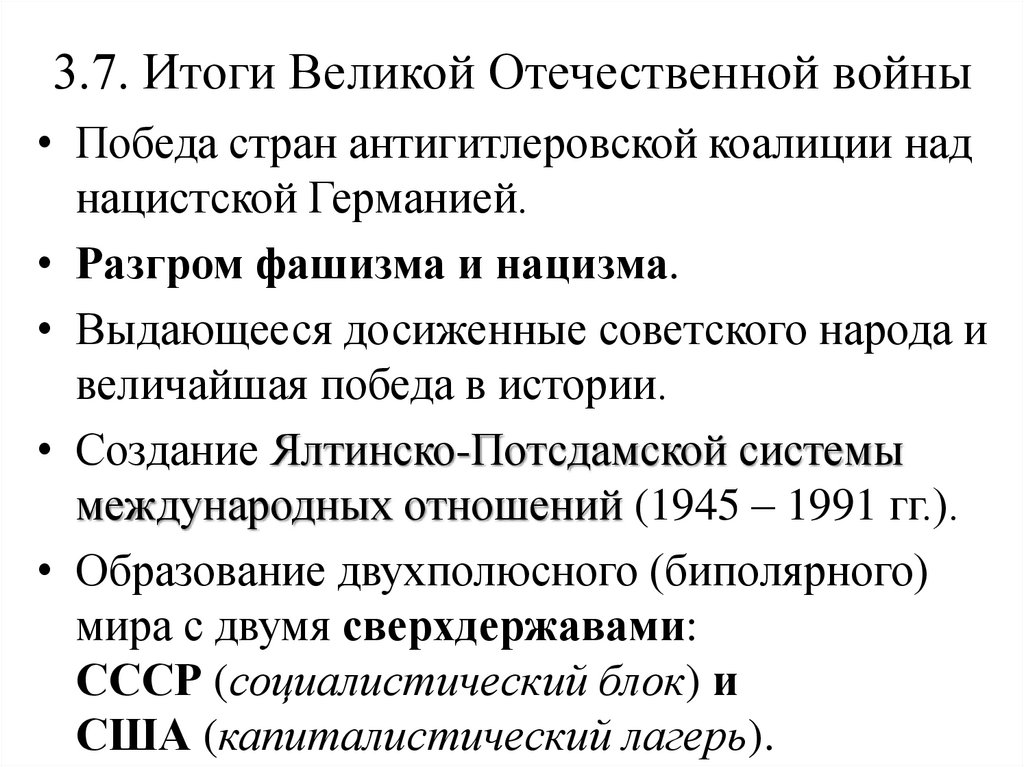 3.7. Итоги Великой Отечественной войны

• Победа стран антигитлеровской коалиции над нацистской Германией.

• Разгром фашизма и нацизма.

• Выдающееся досиженные советского народа и величайшая победа в истории.

• Создание Ялтинско-Потсдамской системы международных отношений (1945 – 1991 гг.).

• Образование двухполюсного (биполярного) мира с двумя сверхдержавами:
СССР (социалистический блок) и
США (капиталистический лагерь).